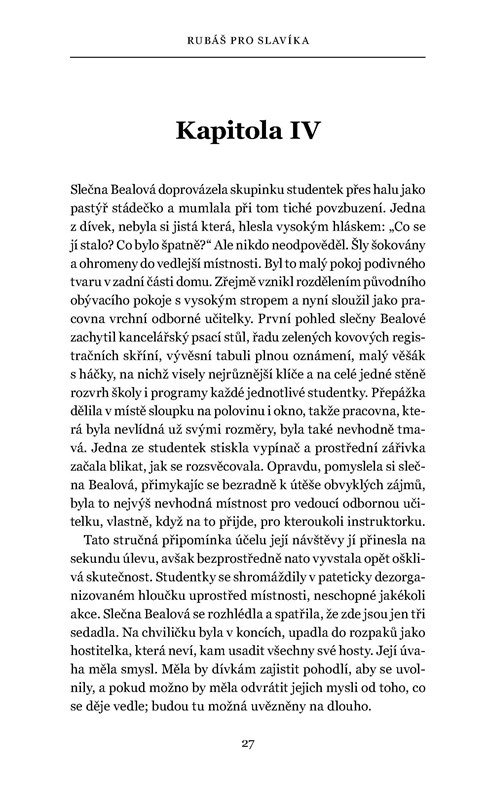 RUBÁŠ PRO SLAVÍKA

Kapitola IV

Slečna Bealová doprovázela skupinku studentek přes halu jako pastýř stádečko a mumlala při tom tiché povzbuzení. Jedna z dívek, nebyla si jistá která, hlesla vysokým hláskem: „Co se jí stalo? Co bylo špatně?“ Ale nikdo neodpověděl. Šly šokovány a ohromeny do vedlejší místnosti. Byl to malý pokoj podivného tvaru v zadní části domu. Zřejmě vznikl rozdělením původního obývacího pokoje s vysokým stropem a nyní sloužil jako pracovna vrchní odborné učitelky. První pohled slečny Bealové zachytil kancelářský psací stůl, řadu zelených kovových registračních skříní, vývěsní tabuli plnou oznámení, malý věšák s háčky, na nichž visely nejrůznější klíče a na celé jedné stěně rozvrh školy i programy každé jednotlivé studentky. Přepážka dělila v místě sloupku na polovinu i okno, takže pracovna, která byla nevlídná už svými rozměry, byla také nevhodně tmavá. Jedna ze studentek stiskla vypínač a prostřední zářivka začala blikat, jak se rozsvěcovala. Opravdu, pomyslela si slečna Bealová, přimykajíc se bezradně k útěše obvyklých zájmů, byla to nejvýš nevhodná místnost pro vedoucí odbornou učitelku, vlastně, když na to přijde, pro kteroukoli instruktorku.

Tato stručná připomínka účelu její návštěvy jí přinesla na sekundu úlevu, avšak bezprostředně nato vyvstala opět ošklivá skutečnost. Studentky se shromáždily v pateticky dezorganizovaném hloučku uprostřed místnosti, neschopné jakékoli akce. Slečna Bealová se rozhlédla a spatřila, že zde jsou jen tři sedadla. Na chviličku byla v koncích, upadla do rozpaků jako hostitelka, která neví, kam usadit všechny své hosty. Její úvaha měla smysl. Měla by dívkám zajistit pohodlí, aby se uvolnily, a pokud možno by měla odvrátit jejich mysli od toho, co se děje vedle; budou tu možná uvězněny na dlouho.

27